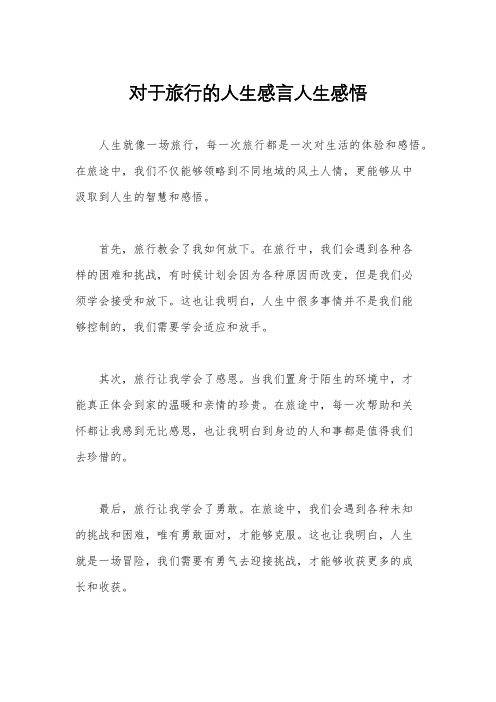 对于旅行的人生感言人生感悟

人生就像一场旅行，每一次旅行都是一次对生活的体验和感悟。在旅途中，我们不仅能够领略到不同地域的风土人情，更能够从中汲取到人生的智慧和感悟。

首先，旅行教会了我如何放下。在旅行中，我们会遇到各种各样的困难和挑战，有时候计划会因为各种原因而改变，但是我们必须学会接受和放下。这也让我明白，人生中很多事情并不是我们能够控制的，我们需要学会适应和放手。

其次，旅行让我学会了感恩。当我们置身于陌生的环境中，才能真正体会到家的温暖和亲情的珍贵。在旅途中，每一次帮助和关怀都让我感到无比感恩，也让我明白到身边的人和事都是值得我们去珍惜的。

最后，旅行让我学会了勇敢。在旅途中，我们会遇到各种未知的挑战和困难，唯有勇敢面对，才能够克服。这也让我明白，人生就是一场冒险，我们需要有勇气去迎接挑战，才能够收获更多的成长和收获。